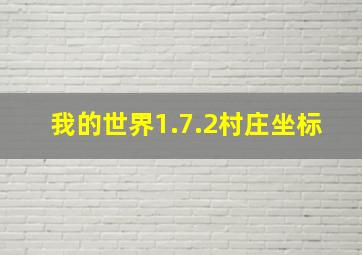 我的世界1.7.2村庄坐标